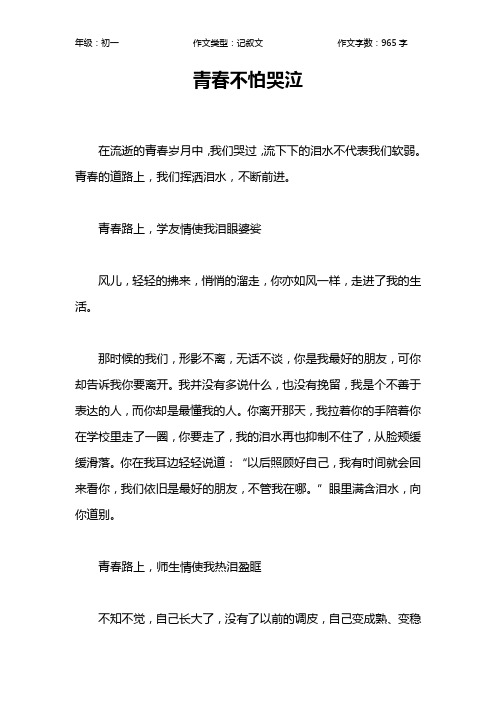 年级：初一　　作文类型：记叙文　　作文字数：965 字

青春不怕哭泣

在流逝的青春岁月中，我们哭过，流下下的泪水不代表我们软弱。青春的道路上，我们挥洒泪水，不断前进。

青春路上，学友情使我泪眼婆娑

风儿，轻轻的拂来，悄悄的溜走，你亦如风一样，走进了我的生活。

那时候的我们，形影不离，无话不谈，你是我最好的朋友，可你却告诉我你要离开。我并没有多说什么，也没有挽留，我是个不善于表达的人，而你却是最懂我的人。你离开那天，我拉着你的手陪着你在学校里走了一圈，你要走了，我的泪水再也抑制不住了，从脸颊缓缓滑落。你在我耳边轻轻说道：“以后照顾好自己，我有时间就会回来看你，我们依旧是最好的朋友，不管我在哪。”眼里满含泪水，向你道别。

青春路上，师生情使我热泪盈眶

不知不觉，自己长大了，没有了以前的调皮，自己变成熟、变稳